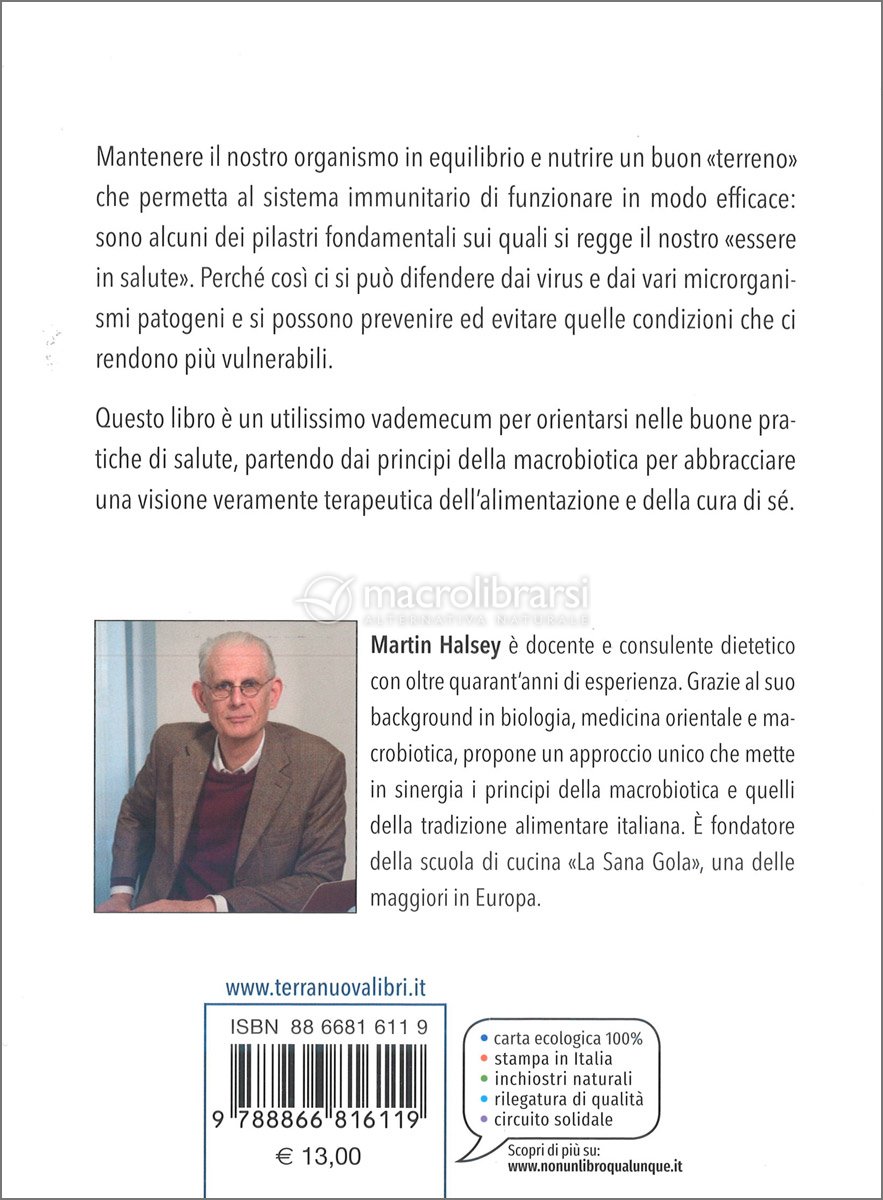 Mantenere il nostro organismo in equilibrio e nutrire un buon «terreno» che permetta al sistema immunitario di funzionare in modo efficace: sono alcuni dei pilastri fondamentali sui quali si regge il nostro «essere in salute». Perché così ci si può difendere dai virus e dai vari microrganismi patogeni e si possono prevenire ed evitare quelle condizioni che ci rendono più vulnerabili.

Questo libro è un utilissimo vademecum per orientarsi nelle buone pratiche di salute, partendo dai principi della macrobiotica per abbracciare una visione veramente terapeutica dell'alimentazione e della cura di sé.

macrolibrarsi ALTERNATIVA NATURALE

Martin Halsey è docente e consulente dietetico con oltre quarant'anni di esperienza. Grazie al suo background in biologia, medicina orientale e macrobiotica, propone un approccio unico che mette in sinergia i principi della macrobiotica e quelli della tradizione alimentare italiana. È fondatore della scuola di cucina «La Sana Gola», una delle maggiori in Europa.

www.terranuovalibri.it

ISBN 88 6681 611 9

9 788866 816119

€ 13,00

• carta ecologica 100%
• stampa in Italia
• inchiostri naturali
• rilegatura di qualità
• circuito solidale

Scopri di più su:
www.nonunlibroqualunque.it